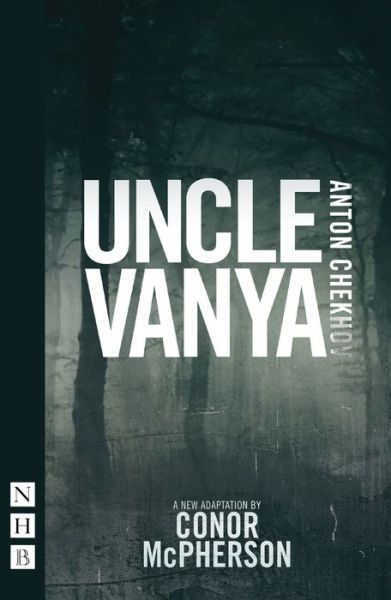 UNCLE VANYA

ANTON CHEKHOV

A NEW ADAPTATION BY
CONOR McPHERSON

N
H
B